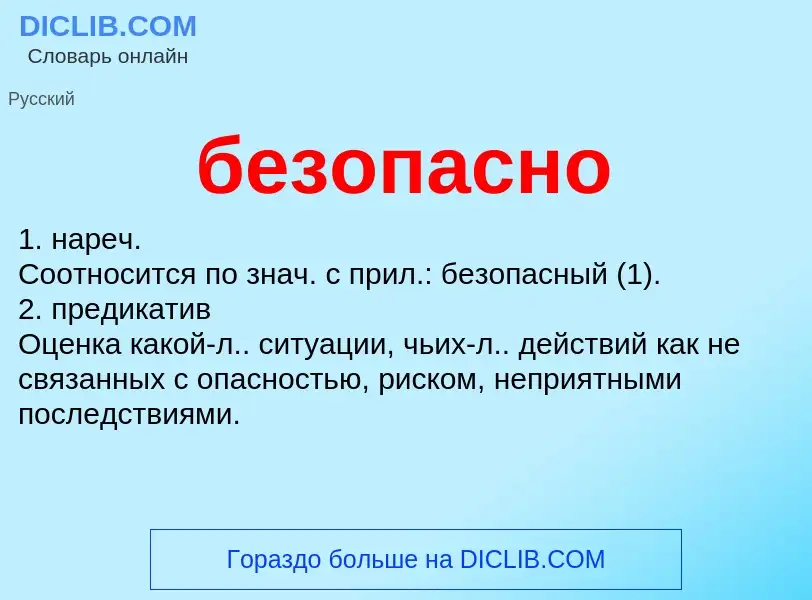 DICLIB.COM
Словарь онлайн

Русский

безопасно

1. нареч.
Соотносится по знач. с прил.: безопасный (1).
2. предикатив
Оценка какой-л.. ситуации, чьих-л.. действий как не связанных с опасностью, риском, неприятными последствиями.

Гораздо больше на DICLIB.COM